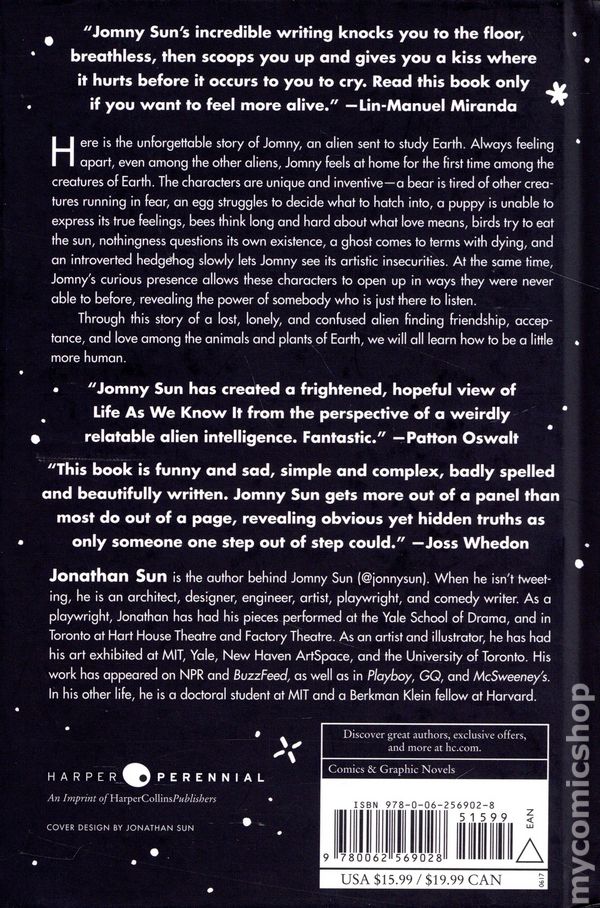 "Jomny Sun's incredible writing knocks you to the floor, breathless, then scoops you up and gives you a kiss where it hurts before it occurs to you to cry. Read this book only if you want to feel more alive." —Lin-Manuel Miranda

Here is the unforgettable story of Jomny, an alien sent to study Earth. Always feeling apart, even among the other aliens, Jomny feels at home for the first time among the creatures of Earth. The characters are unique and inventive—a bear is tired of other creatures running in fear, an egg struggles to decide what to hatch into, a puppy is unable to express its true feelings, bees think long and hard about what love means, birds try to eat the sun, nothingness questions its own existence, a ghost comes to terms with dying, and an introverted hedgehog slowly lets Jomny see its artistic insecurities. At the same time, Jomny's curious presence allows these characters to open up in ways they were never able to before, revealing the power of somebody who is just there to listen.

Through this story of a lost, lonely, and confused alien finding friendship, acceptance, and love among the animals and plants of Earth, we will all learn how to be a little more human.

"Jomny Sun has created a frightened, hopeful view of Life As We Know It from the perspective of a weirdly relatable alien intelligence. Fantastic." —Patton Oswalt

"This book is funny and sad, simple and complex, badly spelled and beautifully written. Jomny Sun gets more out of a panel than most do out of a page, revealing obvious yet hidden truths as only someone one step out of step could." —Joss Whedon

Jonathan Sun is the author behind Jomny Sun (@jonnysun). When he isn't tweeting, he is an architect, designer, engineer, artist, playwright, and comedy writer. As a playwright, Jonathan has had his pieces performed at the Yale School of Drama, and in Toronto at Hart House Theatre and Factory Theatre. As an artist and illustrator, he has had his art exhibited at MIT, Yale, New Haven ArtSpace, and the University of Toronto. His work has appeared on NPR and BuzzFeed, as well as in Playboy, GQ, and McSweeney's. In his other life, he is a doctoral student at MIT and a Berkman Klein fellow at Harvard.

HARPER PERENNIAL
An Imprint of HarperCollinsPublishers

COVER DESIGN BY JONATHAN SUN

Discover great authors, exclusive offers, and more at hc.com.

Comics & Graphic Novels

ISBN 978-0-06-256902-8
51599
EAN
9 780062 569028

USA $15.99 / $19.99 CAN

0617

mycomicshop